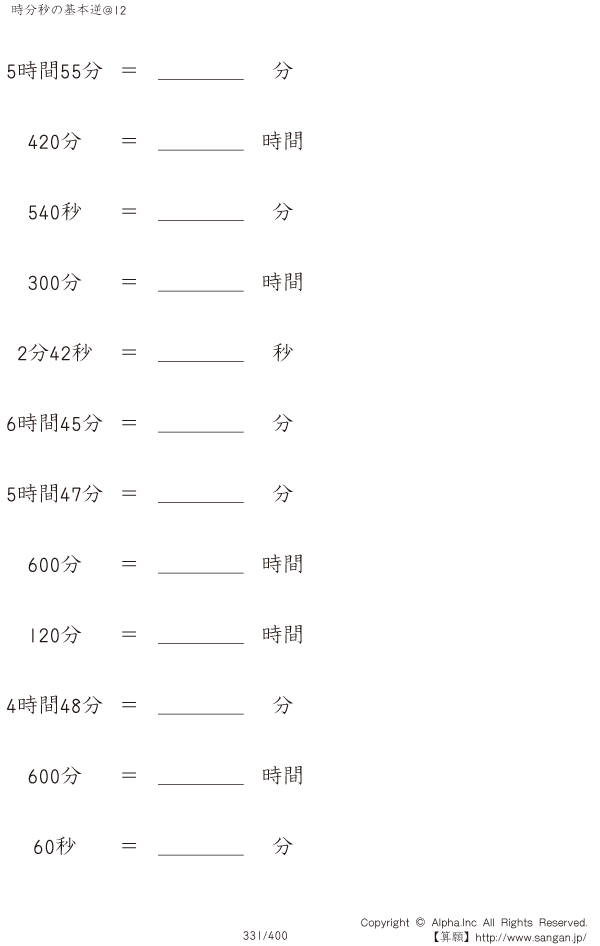 時分秒の基本逆@12

5時間55分 ＝ ____ 分

420分 ＝ ____ 時間

540秒 ＝ ____ 分

300分 ＝ ____ 時間

2分42秒 ＝ ____ 秒

6時間45分 ＝ ____ 分

5時間47分 ＝ ____ 分

600分 ＝ ____ 時間

120分 ＝ ____ 時間

4時間48分 ＝ ____ 分

600分 ＝ ____ 時間

60秒 ＝ ____ 分

331/400

Copyright © Alpha.Inc All Rights Reserved.
【算願】http://www.sangan.jp/